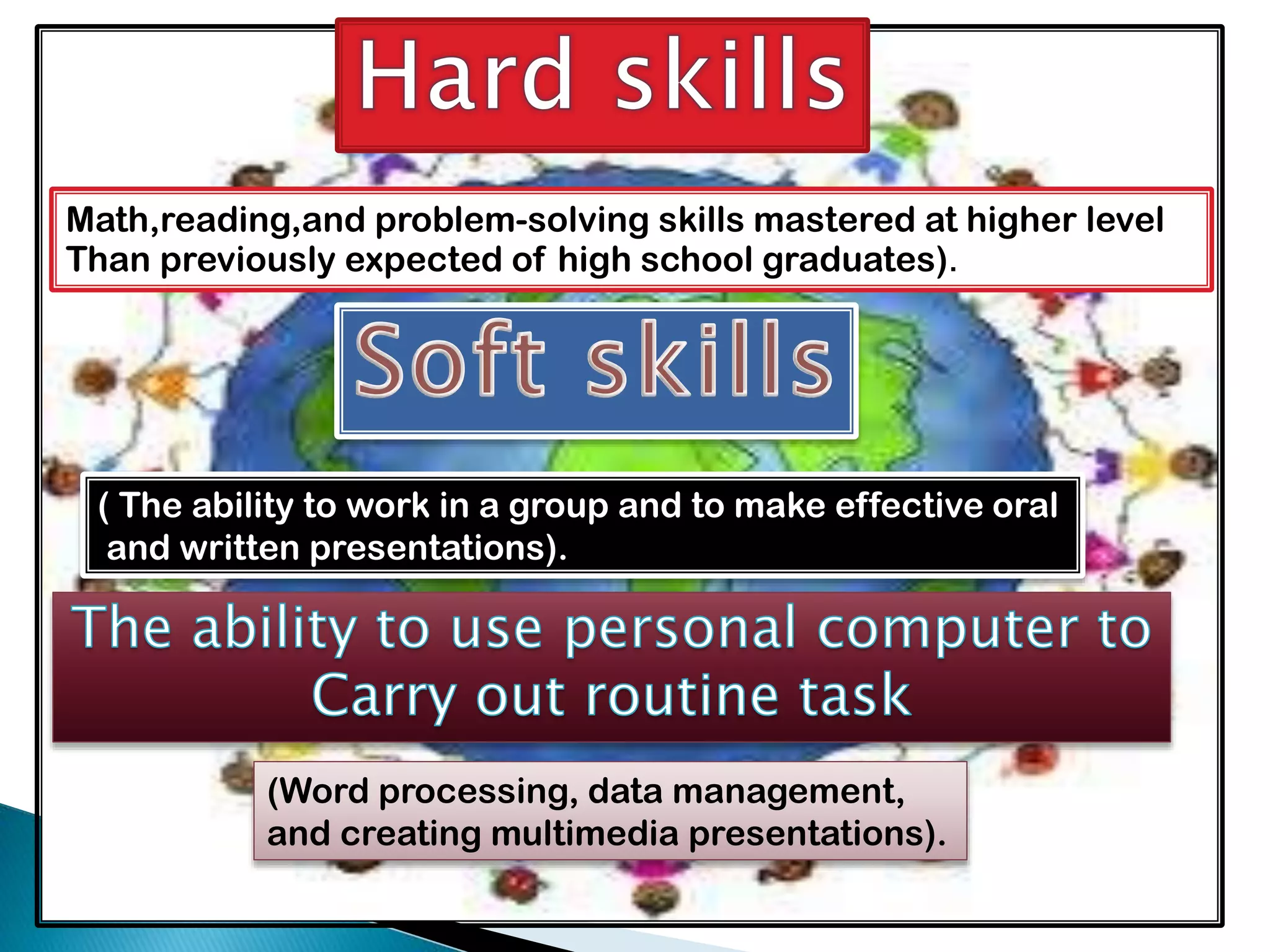 Hard skills

Math,reading,and problem-solving skills mastered at higher level Than previously expected of high school graduates).

Soft skills

( The ability to work in a group and to make effective oral and written presentations).

The ability to use personal computer to Carry out routine task

(Word processing, data management, and creating multimedia presentations).